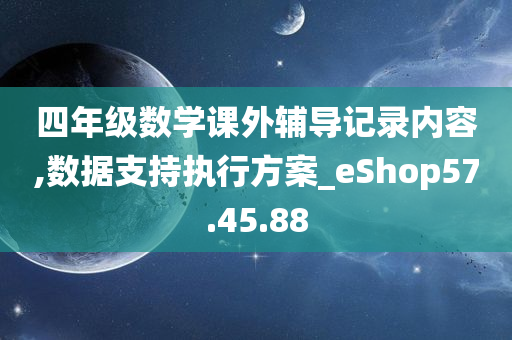 四年级数学课外辅导记录内容,数据支持执行方案_eShop57.45.88